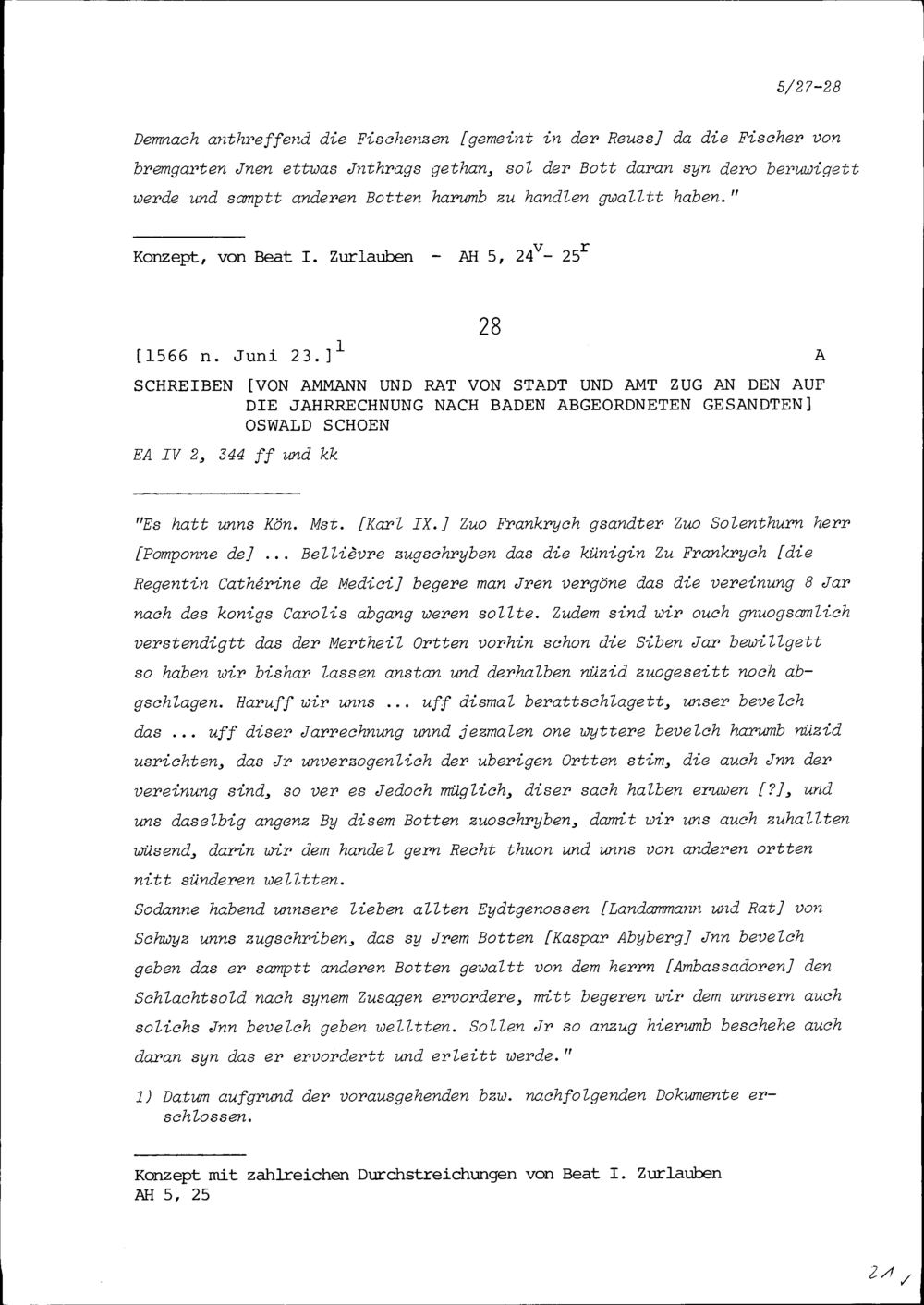 5/27-28

Demnach anthreffend die Fischenzen [gemeint in der Reuss] da die Fischer von bremgarten Jnen ettwas Jnthrags gethan, sol der Bott daran syn dero beruwigett werde und samptt anderen Botten harumb zu handlen gwalltt haben."

Konzept, von Beat I. Zurlauben - AH 5, $24^v$- $25^r$

28

[1566 n. Juni 23.]$^1$ A

SCHREIBEN [VON AMMANN UND RAT VON STADT UND AMT ZUG AN DEN AUF DIE JAHRRECHNUNG NACH BADEN ABGEORDNETEN GESANDTEN] OSWALD SCHOEN

EA IV 2, 344 ff und kk

"Es hatt unns Kön. Mst. [Karl IX.] Zuo Frankrych gsandter Zuo Solenthurn herr [Pomponne de] ... Bellièvre zugschryben das die künigin Zu Frankrych [die Regentin Cathérine de Medici] begere man Jren vergöne das die vereinung 8 Jar nach des konigs Carolis abgang weren sollte. Zudem sind wir ouch gnuogsamlich verstendigtt das der Mertheil Ortten vorhin schon die Siben Jar bewillgett so haben wir bishar lassen anstan und derhalben nüzid zuogeseitt noch abgschlagen. Haruff wir unns ... uff dismal berattschlagett, unser bevelch das ... uff diser Jarrechnung unnd jezmalen one wyttere bevelch harumb nüzid usrichten, das Jr unverzogenlich der uberigen Ortten stim, die auch Jnn der vereinung sind, so ver es Jedoch müglich, diser sach halben eruwen [?], und uns daselbig angenz By disem Botten zuoschryben, damit wir uns auch zuhallten wüsend, darin wir dem handel gern Recht thuon und unns von anderen ortten nitt sünderen welltten.
Sodanne habend unnsere lieben allten Eydtgenossen [Landammann und Rat] von Schwyz unns zugschriben, das sy Jrem Botten [Kaspar Abyberg] Jnn bevelch geben das er samptt anderen Botten gewaltt von dem herrn [Ambassadoren] den Schlachtsold nach synem Zusagen ervordere, mitt begeren wir dem unnsern auch solichs Jnn bevelch geben welltten. Sollen Jr so anzug hierumb beschehe auch daran syn das er ervordertt und erleitt werde."

1) Datum aufgrund der vorausgehenden bzw. nachfolgenden Dokumente erschlossen.

Konzept mit zahlreichen Durchstreichungen von Beat I. Zurlauben
AH 5, 25

21